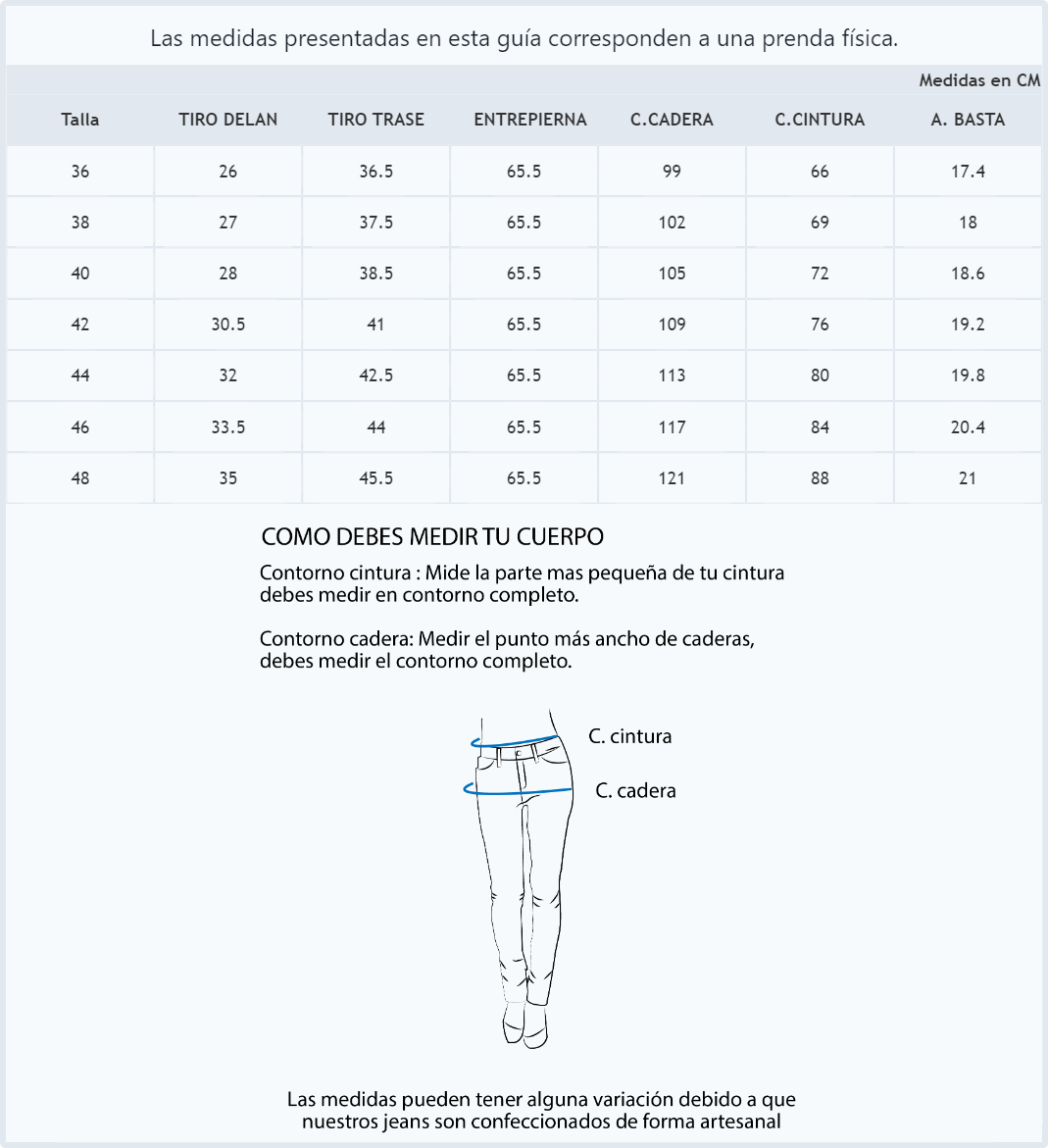 Las medidas presentadas en esta guía corresponden a una prenda física.

Medidas en CM

| Talla | TIRO DELAN | TIRO TRASE | ENTREPIERNA | C.CADERA | C.CINTURA | A. BASTA |
|---|---|---|---|---|---|---|
| 36 | 26 | 36.5 | 65.5 | 99 | 66 | 17.4 |
| 38 | 27 | 37.5 | 65.5 | 102 | 69 | 18 |
| 40 | 28 | 38.5 | 65.5 | 105 | 72 | 18.6 |
| 42 | 30.5 | 41 | 65.5 | 109 | 76 | 19.2 |
| 44 | 32 | 42.5 | 65.5 | 113 | 80 | 19.8 |
| 46 | 33.5 | 44 | 65.5 | 117 | 84 | 20.4 |
| 48 | 35 | 45.5 | 65.5 | 121 | 88 | 21 |

COMO DEBES MEDIR TU CUERPO

Contorno cintura : Mide la parte mas pequeña de tu cintura debes medir en contorno completo.

Contorno cadera: Medir el punto más ancho de caderas, debes medir el contorno completo.

C. cintura

C. cadera

Las medidas pueden tener alguna variación debido a que nuestros jeans son confeccionados de forma artesanal